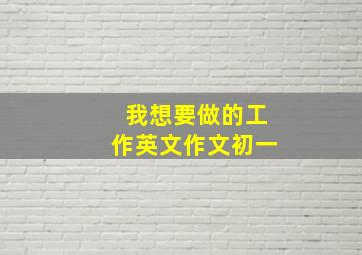 我想要做的工作英文作文初一